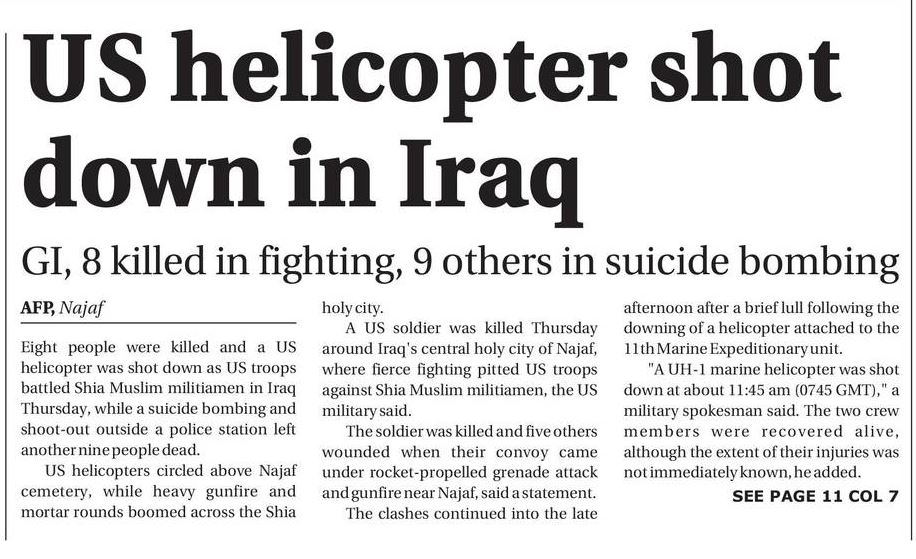 US helicopter shot down in Iraq

GI, 8 killed in fighting, 9 others in suicide bombing

AFP, Najaf

Eight people were killed and a US helicopter was shot down as US troops battled Shia Muslim militiamen in Iraq Thursday, while a suicide bombing and shoot-out outside a police station left another nine people dead.

US helicopters circled above Najaf cemetery, while heavy gunfire and mortar rounds boomed across the Shia holy city.

A US soldier was killed Thursday around Iraq's central holy city of Najaf, where fierce fighting pitted US troops against Shia Muslim militiamen, the US military said.

The soldier was killed and five others wounded when their convoy came under rocket-propelled grenade attack and gunfire near Najaf, said a statement.

The clashes continued into the late afternoon after a brief lull following the downing of a helicopter attached to the 11th Marine Expeditionary unit.

"A UH-1 marine helicopter was shot down at about 11:45 am (0745 GMT)," a military spokesman said. The two crew members were recovered alive, although the extent of their injuries was not immediately known, he added.

SEE PAGE 11 COL 7